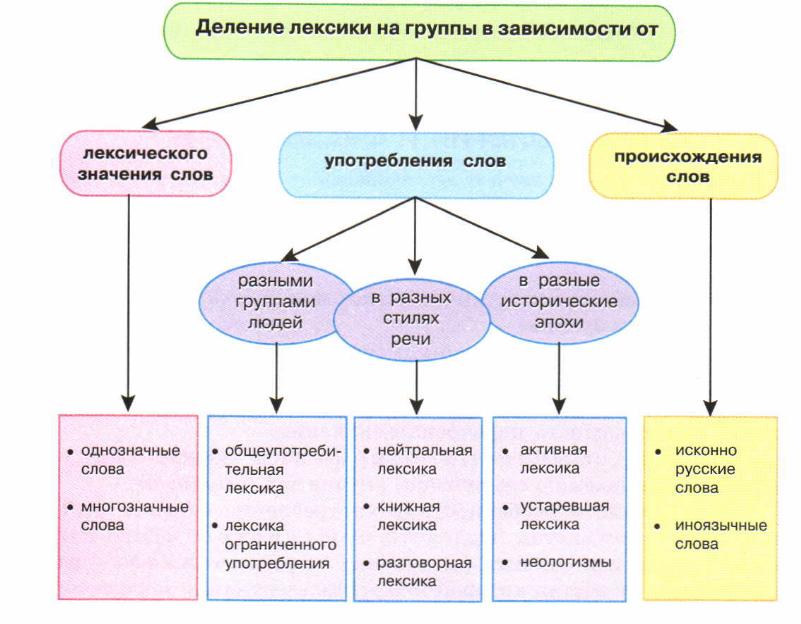 Деление лексики на группы в зависимости от

лексического значения слов

употребления слов

происхождения слов

разными группами людей

в разных стилях речи

в разные исторические эпохи

• однозначные слова
• многозначные слова

• общеупотребительная лексика
• лексика ограниченного употребления

• нейтральная лексика
• книжная лексика
• разговорная лексика

• активная лексика
• устаревшая лексика
• неологизмы

• исконно русские слова
• иноязычные слова